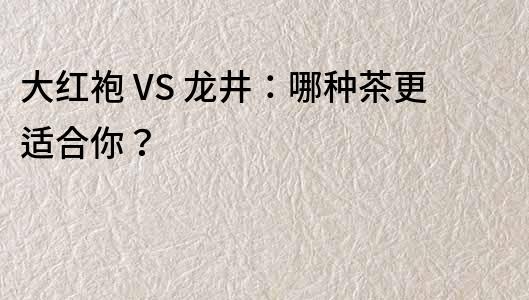 大红袍 VS 龙井：哪种茶更适合你？